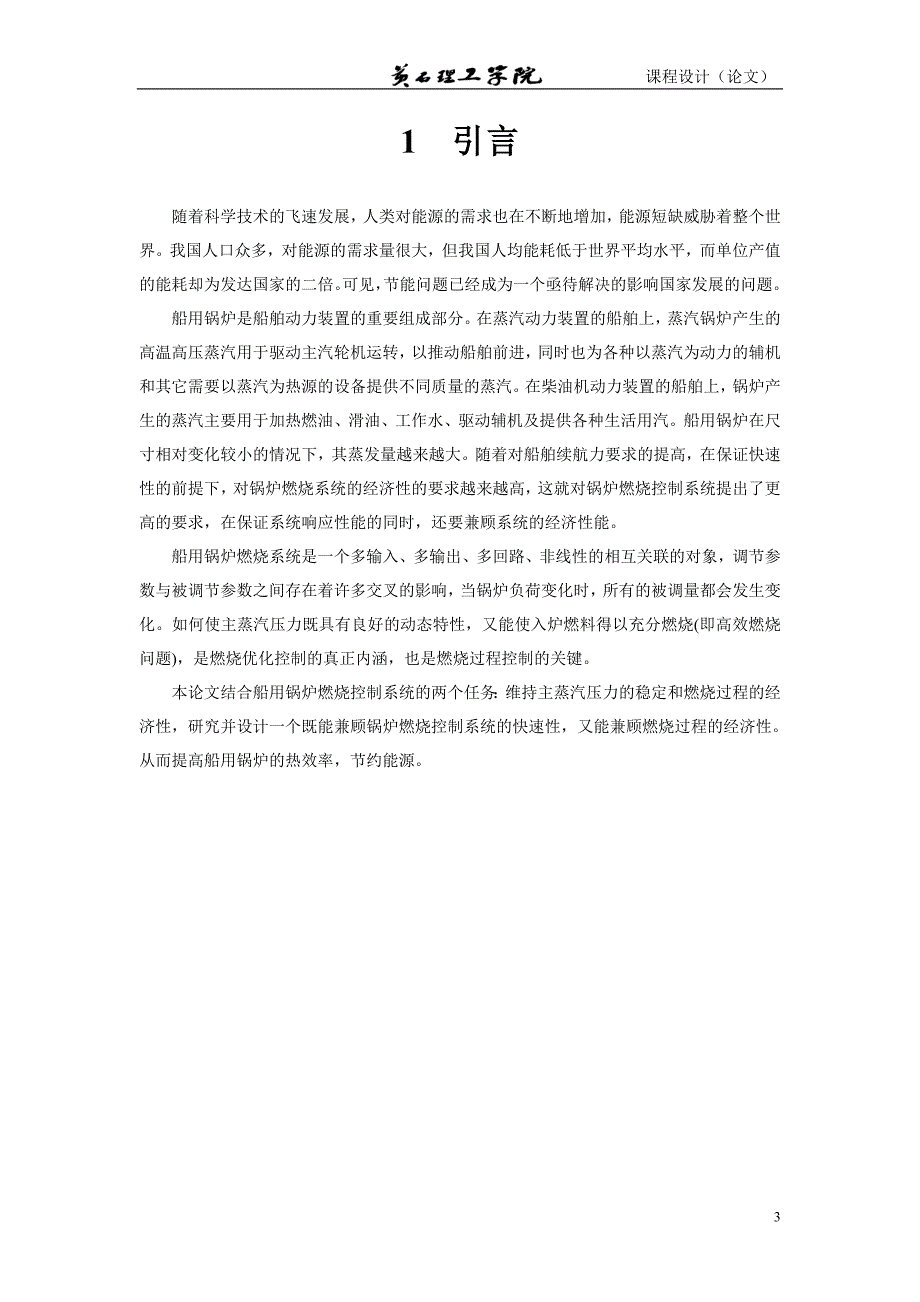 黄石理工学院　　课程设计（论文）

1　引言

随着科学技术的飞速发展，人类对能源的需求也在不断地增加，能源短缺威胁着整个世界。我国人口众多，对能源的需求量很大，但我国人均能耗低于世界平均水平，而单位产值的能耗却为发达国家的二倍。可见，节能问题已经成为一个亟待解决的影响国家发展的问题。

船用锅炉是船舶动力装置的重要组成部分。在蒸汽动力装置的船舶上，蒸汽锅炉产生的高温高压蒸汽用于驱动主汽轮机运转，以推动船舶前进，同时也为各种以蒸汽为动力的辅机和其它需要以蒸汽为热源的设备提供不同质量的蒸汽。在柴油机动力装置的船舶上，锅炉产生的蒸汽主要用于加热燃油、滑油、工作水、驱动辅机及提供各种生活用汽。船用锅炉在尺寸相对变化较小的情况下，其蒸发量越来越大。随着对船舶续航力要求的提高，在保证快速性的前提下，对锅炉燃烧系统的经济性的要求越来越高，这就对锅炉燃烧控制系统提出了更高的要求，在保证系统响应性能的同时，还要兼顾系统的经济性能。

船用锅炉燃烧系统是一个多输入、多输出、多回路、非线性的相互关联的对象，调节参数与被调节参数之间存在着许多交叉的影响，当锅炉负荷变化时，所有的被调量都会发生变化。如何使主蒸汽压力既具有良好的动态特性，又能使入炉燃料得以充分燃烧(即高效燃烧问题)，是燃烧优化控制的真正内涵，也是燃烧过程控制的关键。

本论文结合船用锅炉燃烧控制系统的两个任务：维持主蒸汽压力的稳定和燃烧过程的经济性，研究并设计一个既能兼顾锅炉燃烧控制系统的快速性，又能兼顾燃烧过程的经济性。从而提高船用锅炉的热效率，节约能源。

3